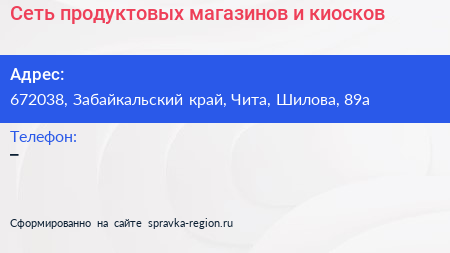 Сеть продуктовых магазинов и киосков

Адрес:
672038, Забайкальский край, Чита, Шилова, 89а

Телефон:
–

Сформированно на сайте spravka-region.ru